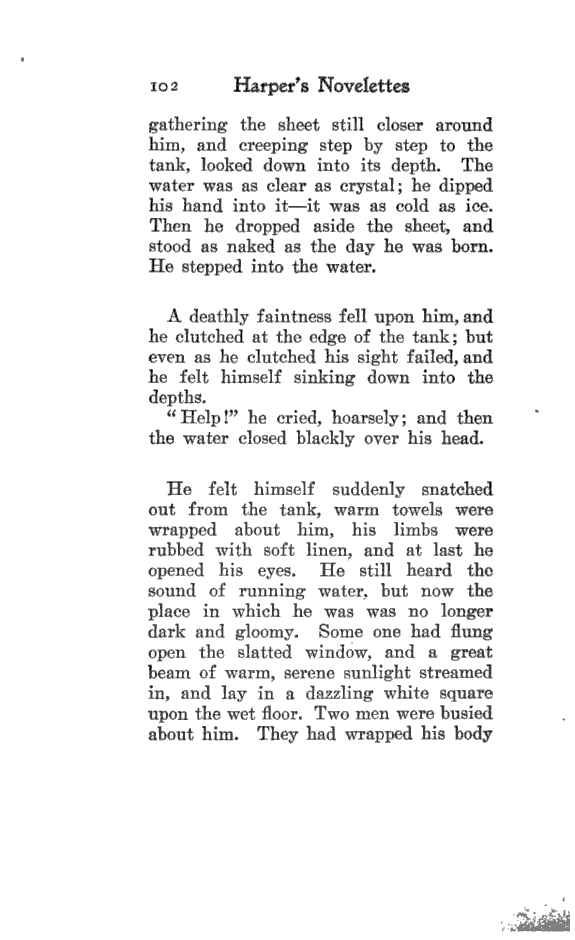 102 Harper's Novelettes

gathering the sheet still closer around him, and creeping step by step to the tank, looked down into its depth. The water was as clear as crystal; he dipped his hand into it—it was as cold as ice. Then he dropped aside the sheet, and stood as naked as the day he was born. He stepped into the water.

A deathly faintness fell upon him, and he clutched at the edge of the tank; but even as he clutched his sight failed, and he felt himself sinking down into the depths.

"Help!" he cried, hoarsely; and then the water closed blackly over his head.

He felt himself suddenly snatched out from the tank, warm towels were wrapped about him, his limbs were rubbed with soft linen, and at last he opened his eyes. He still heard the sound of running water, but now the place in which he was was no longer dark and gloomy. Some one had flung open the slatted window, and a great beam of warm, serene sunlight streamed in, and lay in a dazzling white square upon the wet floor. Two men were busied about him. They had wrapped his body